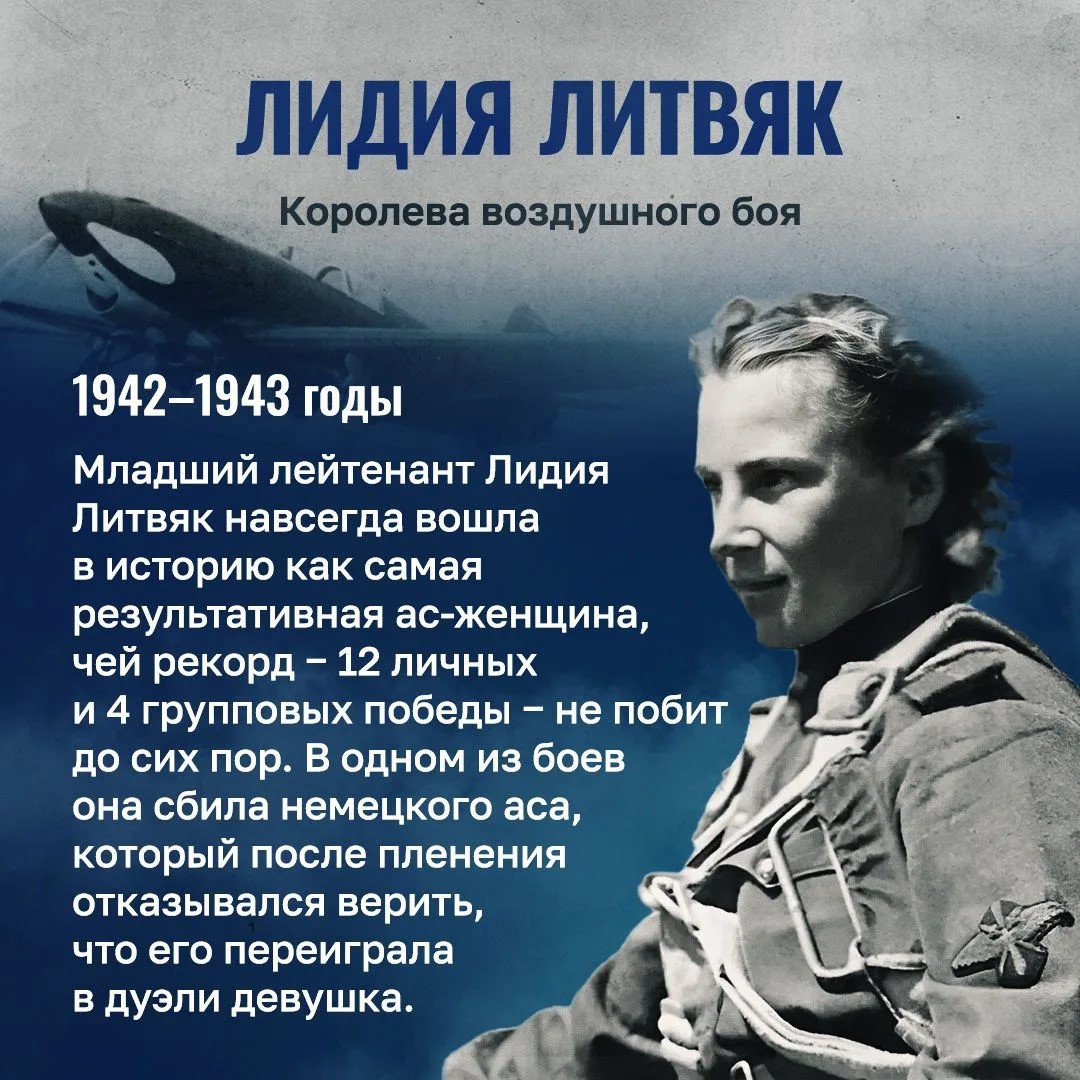 ЛИДИЯ ЛИТВЯК

Королева воздушного боя

1942–1943 годы

Младший лейтенант Лидия Литвяк навсегда вошла в историю как самая результативная ас-женщина, чей рекорд – 12 личных и 4 групповых победы – не побит до сих пор. В одном из боев она сбила немецкого аса, который после пленения отказывался верить, что его переиграла в дуэли девушка.